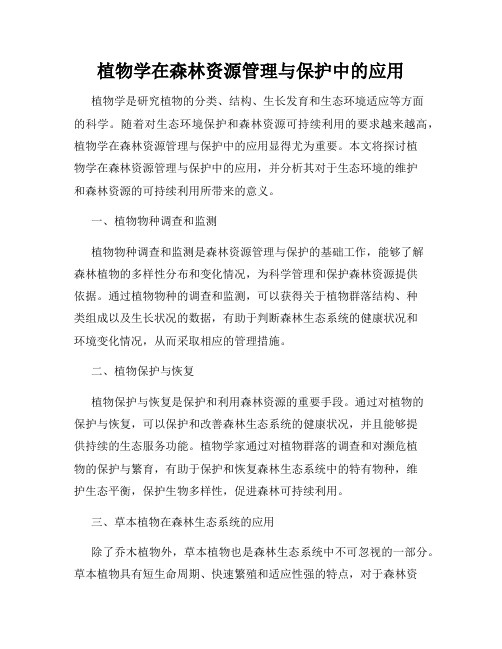 植物学在森林资源管理与保护中的应用

植物学是研究植物的分类、结构、生长发育和生态环境适应等方面的科学。随着对生态环境保护和森林资源可持续利用的要求越来越高，植物学在森林资源管理与保护中的应用显得尤为重要。本文将探讨植物学在森林资源管理与保护中的应用，并分析其对于生态环境的维护和森林资源的可持续利用所带来的意义。

一、植物物种调查和监测

植物物种调查和监测是森林资源管理与保护的基础工作，能够了解森林植物的多样性分布和变化情况，为科学管理和保护森林资源提供依据。通过植物物种的调查和监测，可以获得关于植物群落结构、种类组成以及生长状况的数据，有助于判断森林生态系统的健康状况和环境变化情况，从而采取相应的管理措施。

二、植物保护与恢复

植物保护与恢复是保护和利用森林资源的重要手段。通过对植物的保护与恢复，可以保护和改善森林生态系统的健康状况，并且能够提供持续的生态服务功能。植物学家通过对植物群落的调查和对濒危植物的保护与繁育，有助于保护和恢复森林生态系统中的特有物种，维护生态平衡，保护生物多样性，促进森林可持续利用。

三、草本植物在森林生态系统的应用

除了乔木植物外，草本植物也是森林生态系统中不可忽视的一部分。草本植物具有短生命周期、快速繁殖和适应性强的特点，对于森林资